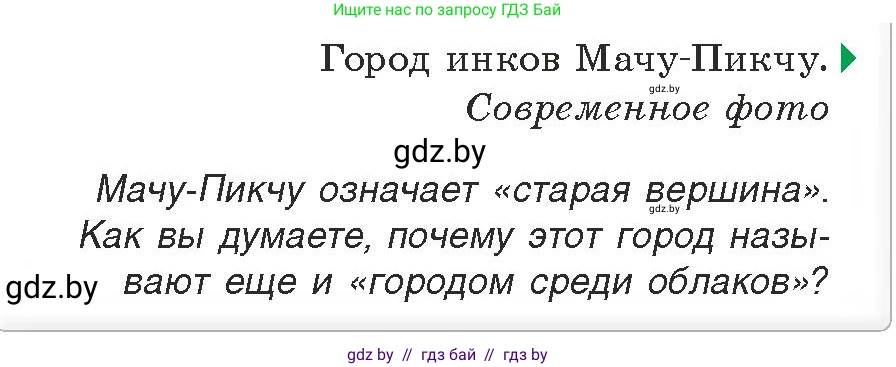 Ищите нас по запросу ГДЗ Бай

Город инков Мачу-Пикчу.
gdz.by
Современное фото

gdz.by

Мачу-Пикчу означает «старая вершина».
gdz.by
Как вы думаете, почему этот город называют еще и «городом среди облаков»?

gdz.by

gdz by // гдз бай // гдз by